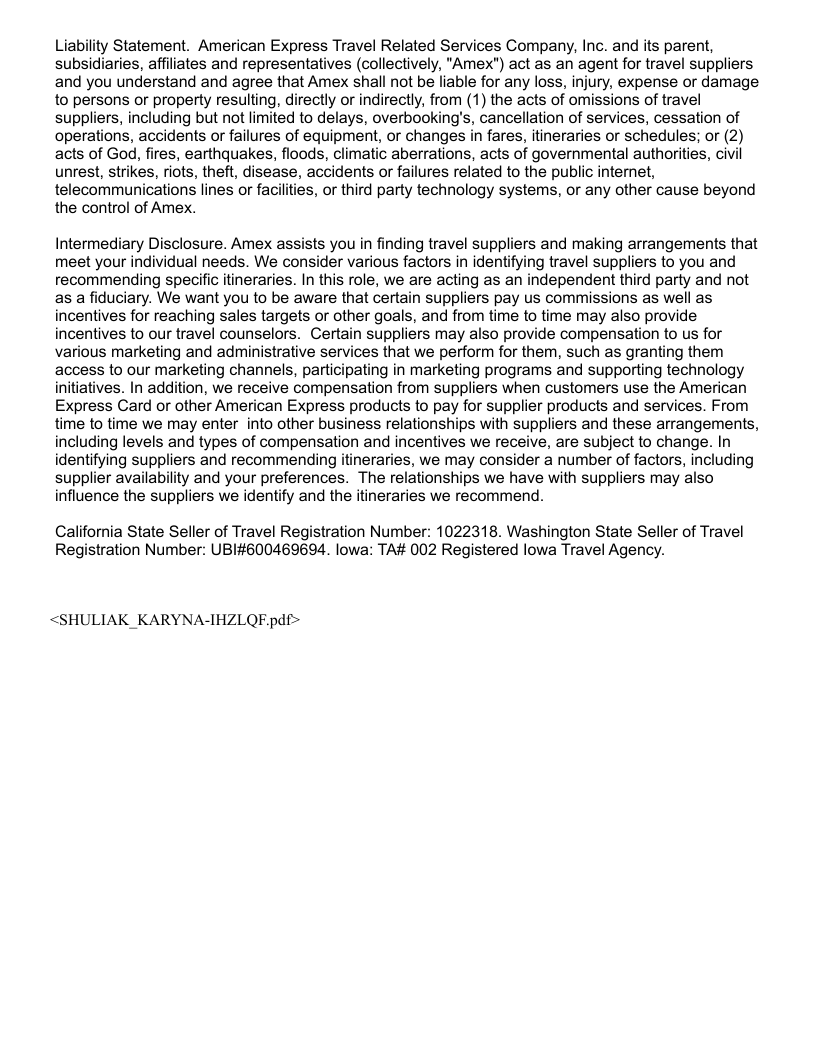 Liability Statement. American Express Travel Related Services Company, Inc. and its parent, subsidiaries, affiliates and representatives (collectively, "Amex") act as an agent for travel suppliers and you understand and agree that Amex shall not be liable for any loss, injury, expense or damage to persons or property resulting, directly or indirectly, from (1) the acts of omissions of travel suppliers, including but not limited to delays, overbooking's, cancellation of services, cessation of operations, accidents or failures of equipment, or changes in fares, itineraries or schedules; or (2) acts of God, fires, earthquakes, floods, climatic aberrations, acts of governmental authorities, civil unrest, strikes, riots, theft, disease, accidents or failures related to the public internet, telecommunications lines or facilities, or third party technology systems, or any other cause beyond the control of Amex.

Intermediary Disclosure. Amex assists you in finding travel suppliers and making arrangements that meet your individual needs. We consider various factors in identifying travel suppliers to you and recommending specific itineraries. In this role, we are acting as an independent third party and not as a fiduciary. We want you to be aware that certain suppliers pay us commissions as well as incentives for reaching sales targets or other goals, and from time to time may also provide incentives to our travel counselors. Certain suppliers may also provide compensation to us for various marketing and administrative services that we perform for them, such as granting them access to our marketing channels, participating in marketing programs and supporting technology initiatives. In addition, we receive compensation from suppliers when customers use the American Express Card or other American Express products to pay for supplier products and services. From time to time we may enter into other business relationships with suppliers and these arrangements, including levels and types of compensation and incentives we receive, are subject to change. In identifying suppliers and recommending itineraries, we may consider a number of factors, including supplier availability and your preferences. The relationships we have with suppliers may also influence the suppliers we identify and the itineraries we recommend.

California State Seller of Travel Registration Number: 1022318. Washington State Seller of Travel Registration Number: UBI#600469694. Iowa: TA# 002 Registered Iowa Travel Agency.

<SHULIAK_KARYNA-IHZLQF.pdf>